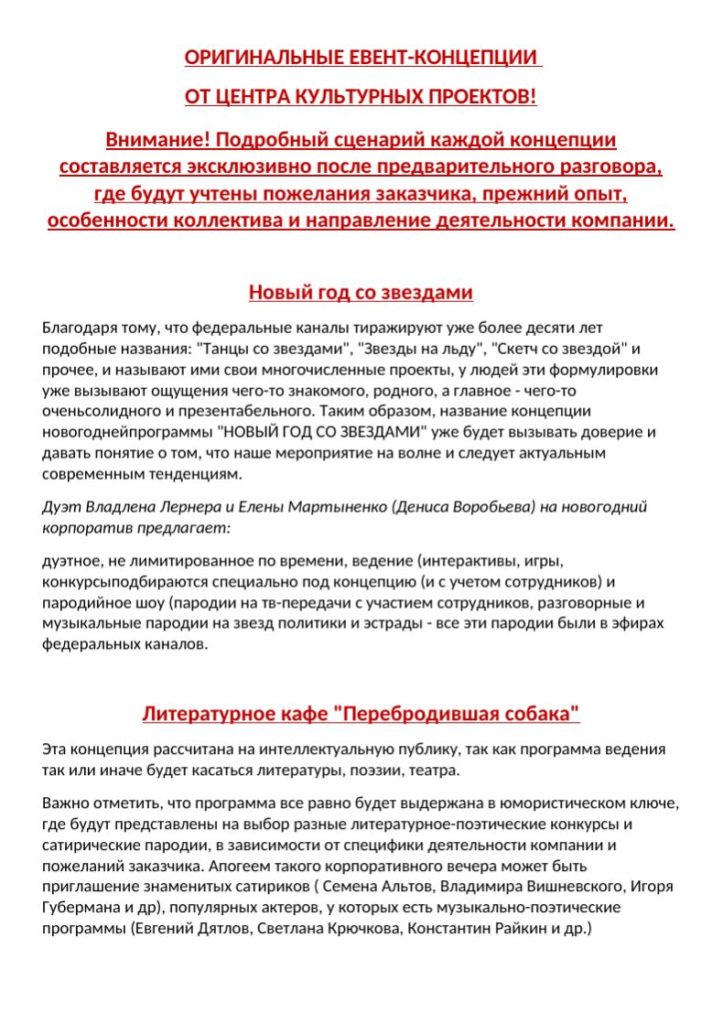 ОРИГИНАЛЬНЫЕ ЕВЕНТ-КОНЦЕПЦИИ

ОТ ЦЕНТРА КУЛЬТУРНЫХ ПРОЕКТОВ!

Внимание! Подробный сценарий каждой концепции составляется эксклюзивно после предварительного разговора, где будут учтены пожелания заказчика, прежний опыт, особенности коллектива и направление деятельности компании.

Новый год со звездами

Благодаря тому, что федеральные каналы тиражируют уже более десяти лет подобные названия: "Танцы со звездами", "Звезды на льду", "Скетч со звездой" и прочее, и называют ими свои многочисленные проекты, у людей эти формулировки уже вызывают ощущения чего-то знакомого, родного, а главное - чего-то оченьсолидного и презентабельного. Таким образом, название концепции новогоднейпрограммы "НОВЫЙ ГОД СО ЗВЕЗДАМИ" уже будет вызывать доверие и давать понятие о том, что наше мероприятие на волне и следует актуальным современным тенденциям.

Дуэт Владлена Лернера и Елены Мартыненко (Дениса Воробьева) на новогодний корпоратив предлагает:

дуэтное, не лимитированное по времени, ведение (интерактивы, игры, конкурсыподбираются специально под концепцию (и с учетом сотрудников) и пародийное шоу (пародии на тв-передачи с участием сотрудников, разговорные и музыкальные пародии на звезд политики и эстрады - все эти пародии были в эфирах федеральных каналов.

Литературное кафе "Перебродившая собака"

Эта концепция рассчитана на интеллектуальную публику, так как программа ведения так или иначе будет касаться литературы, поэзии, театра.

Важно отметить, что программа все равно будет выдержана в юмористическом ключе, где будут представлены на выбор разные литературное-поэтические конкурсы и сатирические пародии, в зависимости от специфики деятельности компании и пожеланий заказчика. Апогеем такого корпоративного вечера может быть приглашение знаменитых сатириков ( Семена Альтов, Владимира Вишневского, Игоря Губермана и др), популярных актеров, у которых есть музыкально-поэтические программы (Евгений Дятлов, Светлана Крючкова, Константин Райкин и др.)